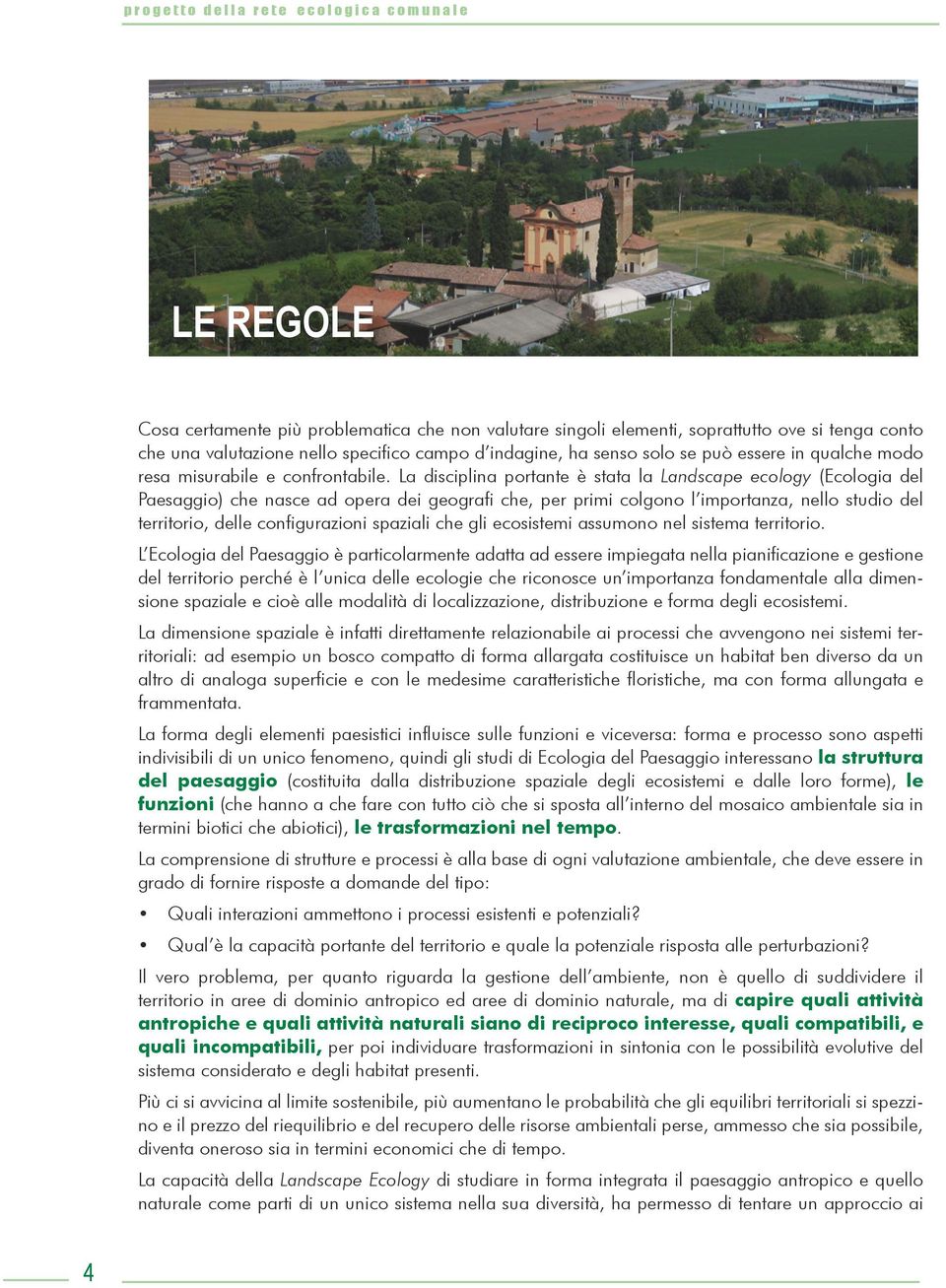 progetto della rete ecologica comunale

LE REGOLE

Cosa certamente più problematica che non valutare singoli elementi, soprattutto ove si tenga conto che una valutazione nello specifico campo d'indagine, ha senso solo se può essere in qualche modo resa misurabile e confrontabile. La disciplina portante è stata la Landscape ecology (Ecologia del Paesaggio) che nasce ad opera dei geografi che, per primi colgono l'importanza, nello studio del territorio, delle configurazioni spaziali che gli ecosistemi assumono nel sistema territorio.

L'Ecologia del Paesaggio è particolarmente adatta ad essere impiegata nella pianificazione e gestione del territorio perché è l'unica delle ecologie che riconosce un'importanza fondamentale alla dimensione spaziale e cioè alle modalità di localizzazione, distribuzione e forma degli ecosistemi.

La dimensione spaziale è infatti direttamente relazionabile ai processi che avvengono nei sistemi territoriali: ad esempio un bosco compatto di forma allargata costituisce un habitat ben diverso da un altro di analoga superficie e con le medesime caratteristiche floristiche, ma con forma allungata e frammentata.

La forma degli elementi paesistici influisce sulle funzioni e viceversa: forma e processo sono aspetti indivisibili di un unico fenomeno, quindi gli studi di Ecologia del Paesaggio interessano la struttura del paesaggio (costituita dalla distribuzione spaziale degli ecosistemi e dalle loro forme), le funzioni (che hanno a che fare con tutto ciò che si sposta all'interno del mosaico ambientale sia in termini biotici che abiotici), le trasformazioni nel tempo.

La comprensione di strutture e processi è alla base di ogni valutazione ambientale, che deve essere in grado di fornire risposte a domande del tipo:

• Quali interazioni ammettono i processi esistenti e potenziali?

• Qual'è la capacità portante del territorio e quale la potenziale risposta alle perturbazioni?

Il vero problema, per quanto riguarda la gestione dell'ambiente, non è quello di suddividere il territorio in aree di dominio antropico ed aree di dominio naturale, ma di capire quali attività antropiche e quali attività naturali siano di reciproco interesse, quali compatibili, e quali incompatibili, per poi individuare trasformazioni in sintonia con le possibilità evolutive del sistema considerato e degli habitat presenti.

Più ci si avvicina al limite sostenibile, più aumentano le probabilità che gli equilibri territoriali si spezzino e il prezzo del riequilibrio e del recupero delle risorse ambientali perse, ammesso che sia possibile, diventa oneroso sia in termini economici che di tempo.

La capacità della Landscape Ecology di studiare in forma integrata il paesaggio antropico e quello naturale come parti di un unico sistema nella sua diversità, ha permesso di tentare un approccio ai

4